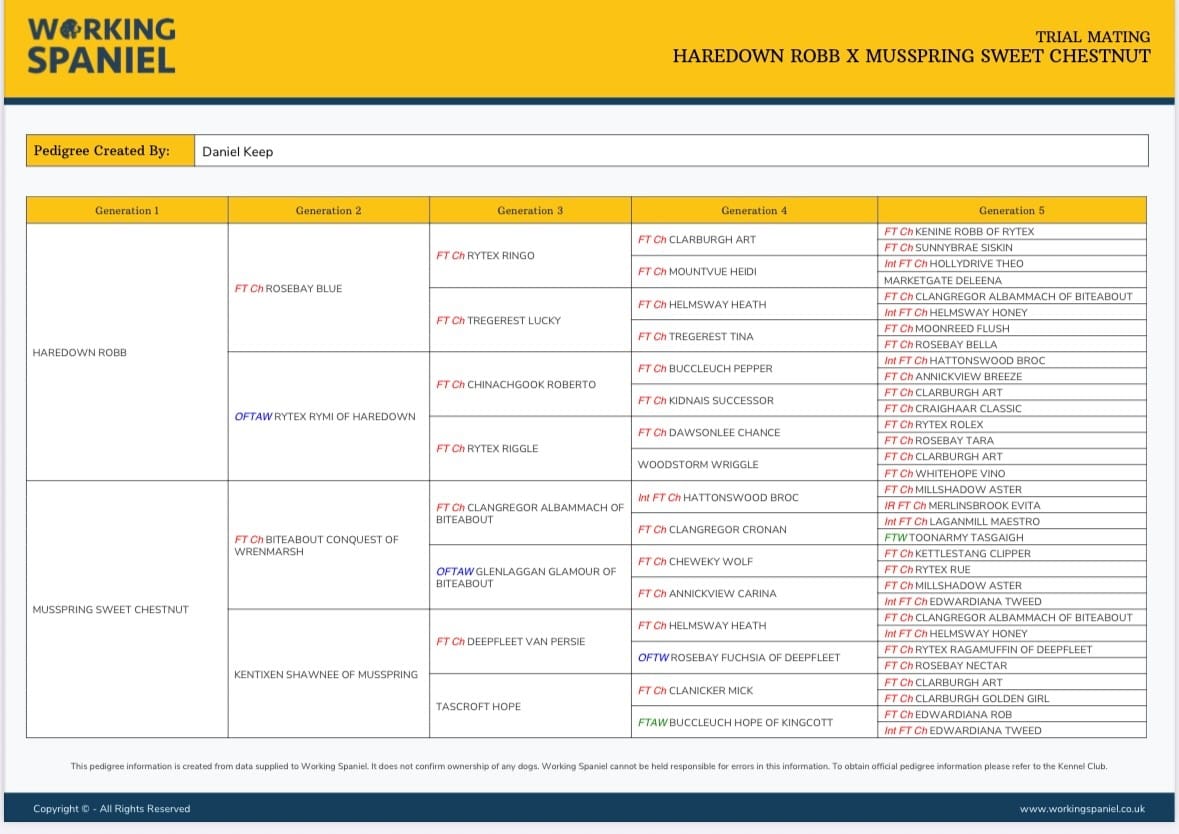 WORKING SPANIEL

TRIAL MATING
HAREDOWN ROBB X MUSSPRING SWEET CHESTNUT

Pedigree Created By: Daniel Keep

| Generation 1 | Generation 2 | Generation 3 | Generation 4 | Generation 5 |
|---|---|---|---|---|
| HAREDOWN ROBB | FT Ch ROSEBAY BLUE | FT Ch RYTEX RINGO | FT Ch CLARBURGH ART | FT Ch KENINE ROBB OF RYTEX |
| | | | | FT Ch SUNNYBRAE SISKIN |
| | | | FT Ch MOUNTVUE HEIDI | Int FT Ch HOLLYDRIVE THEO |
| | | | | MARKETGATE DELEENA |
| | | FT Ch TREGEREST LUCKY | FT Ch HELMSWAY HEATH | FT Ch CLANGREGOR ALBAMMACH OF BITEABOUT |
| | | | | Int FT Ch HELMSWAY HONEY |
| | | | FT Ch TREGEREST TINA | FT Ch MOONREED FLUSH |
| | | | | FT Ch ROSEBAY BELLA |
| | OFTAW RYTEX RYMI OF HAREDOWN | FT Ch CHINACHGOOK ROBERTO | FT Ch BUCCLEUCH PEPPER | Int FT Ch HATTONSWOOD BROC |
| | | | | FT Ch ANNICKVIEW BREEZE |
| | | | FT Ch KIDNAIS SUCCESSOR | FT Ch CLARBURGH ART |
| | | | | FT Ch CRAIGHAAR CLASSIC |
| | | FT Ch RYTEX RIGGLE | FT Ch DAWSONLEE CHANCE | FT Ch RYTEX ROLEX |
| | | | | FT Ch ROSEBAY TARA |
| | | | WOODSTORM WRIGGLE | FT Ch CLARBURGH ART |
| | | | | FT Ch WHITEHOPE VINO |
| MUSSPRING SWEET CHESTNUT | FT Ch BITEABOUT CONQUEST OF WRENMARSH | FT Ch CLANGREGOR ALBAMMACH OF BITEABOUT | Int FT Ch HATTONSWOOD BROC | FT Ch MILLSHADOW ASTER |
| | | | | IR FT Ch MERLINSBROOK EVITA |
| | | | FT Ch CLANGREGOR CRONAN | Int FT Ch LAGANMILL MAESTRO |
| | | | | FTW TOONARMY TASGAIGH |
| | | OFTAW GLENLAGGAN GLAMOUR OF BITEABOUT | FT Ch CHEWEKY WOLF | FT Ch KETTLESTANG CLIPPER |
| | | | | FT Ch RYTEX RUE |
| | | | FT Ch ANNICKVIEW CARINA | FT Ch MILLSHADOW ASTER |
| | | | | Int FT Ch EDWARDIANA TWEED |
| | KENTIXEN SHAWNEE OF MUSSPRING | FT Ch DEEPFLEET VAN PERSIE | FT Ch HELMSWAY HEATH | FT Ch CLANGREGOR ALBAMMACH OF BITEABOUT |
| | | | | Int FT Ch HELMSWAY HONEY |
| | | | OFTW ROSEBAY FUCHSIA OF DEEPFLEET | FT Ch RYTEX RAGAMUFFIN OF DEEPFLEET |
| | | | | FT Ch ROSEBAY NECTAR |
| | | TASCROFT HOPE | FT Ch CLANICKER MICK | FT Ch CLARBURGH ART |
| | | | | FT Ch CLARBURGH GOLDEN GIRL |
| | | | FTAW BUCCLEUCH HOPE OF KINGCOTT | FT Ch EDWARDIANA ROB |
| | | | | Int FT Ch EDWARDIANA TWEED |

This pedigree information is created from data supplied to Working Spaniel. It does not confirm ownership of any dogs. Working Spaniel cannot be held responsible for errors in this information. To obtain official pedigree information please refer to the Kennel Club.

Copyright © - All Rights Reserved

www.workingspaniel.co.uk